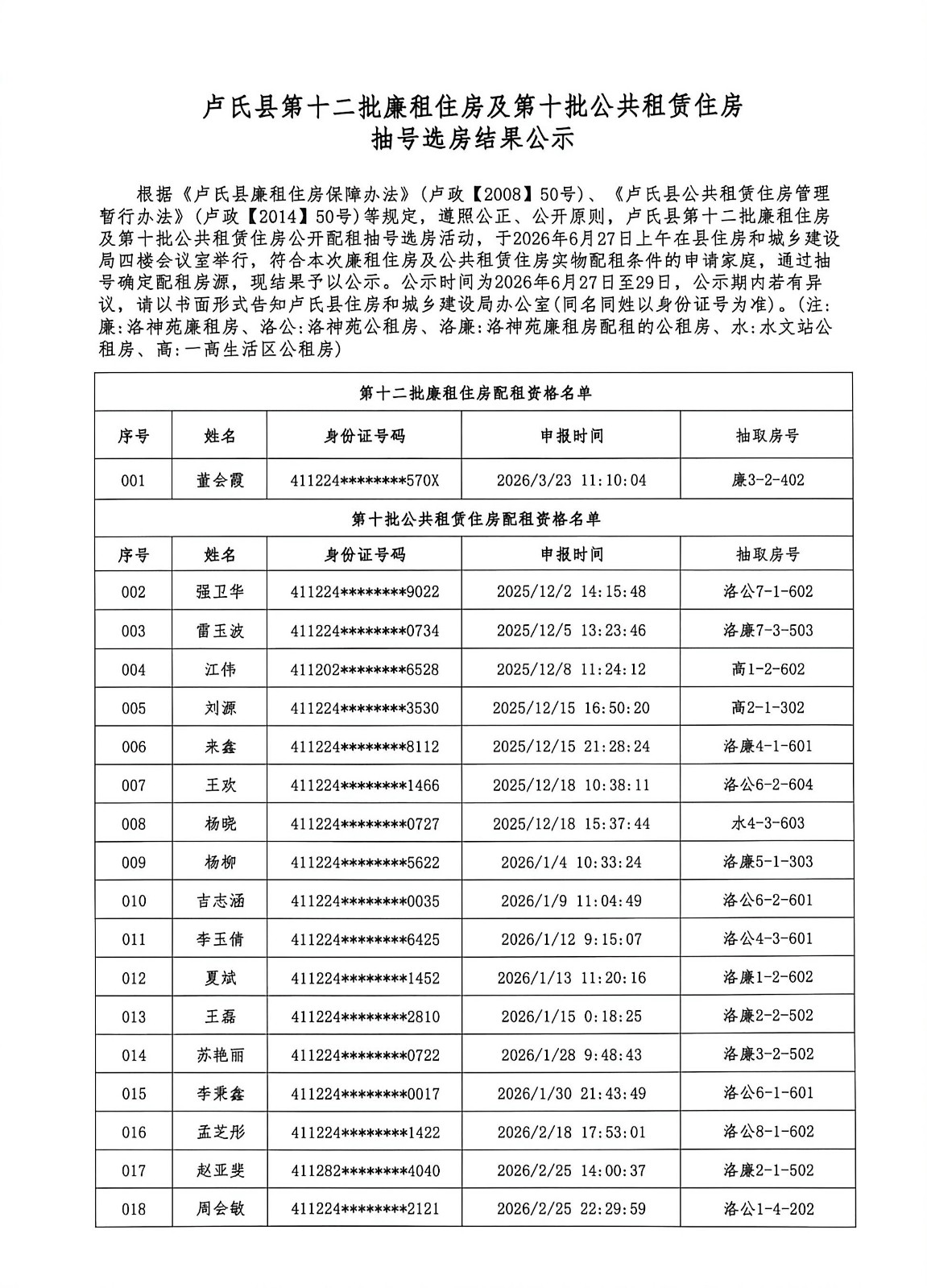 卢氏县第十二批廉租住房及第十批公共租赁住房
抽号选房结果公示

根据《卢氏县廉租住房保障办法》（卢政【2008】50号）、《卢氏县公共租赁住房管理暂行办法》（卢政【2014】50号）等规定，遵照公正、公开原则，卢氏县第十二批廉租住房及第十批公共租赁住房公开配租抽号选房活动，于2026年6月27日上午在县住房和城乡建设局四楼会议室举行，符合本次廉租住房及公共租赁住房实物配租条件的申请家庭，通过抽号确定配租房源，现结果予以公示。公示时间为2026年6月27日至29日，公示期内若有异议，请以书面形式告知卢氏县住房和城乡建设局办公室(同名同姓以身份证号为准)。(注:廉:洛神苑廉租房、洛公:洛神苑公租房、洛廉:洛神苑廉租房配租的公租房、水:水文站公租房、高:一高生活区公租房)

| 第十二批廉租住房配租资格名单 | | | | |
|---|---|---|---|---|
| 序号 | 姓名 | 身份证号码 | 申报时间 | 抽取房号 |
| 001 | 董会霞 | 411224********570X | 2026/3/23 11:10:04 | 廉3-2-402 |
| 第十批公共租赁住房配租资格名单 | | | | |
| 序号 | 姓名 | 身份证号码 | 申报时间 | 抽取房号 |
| 002 | 强卫华 | 411224********9022 | 2025/12/2 14:15:48 | 洛公7-1-602 |
| 003 | 雷玉波 | 411224********0734 | 2025/12/5 13:23:46 | 洛廉7-3-503 |
| 004 | 江伟 | 411202********6528 | 2025/12/8 11:24:12 | 高1-2-602 |
| 005 | 刘源 | 411224********3530 | 2025/12/15 16:50:20 | 高2-1-302 |
| 006 | 来鑫 | 411224********8112 | 2025/12/15 21:28:24 | 洛廉4-1-601 |
| 007 | 王欢 | 411224********1466 | 2025/12/18 10:38:11 | 洛公6-2-604 |
| 008 | 杨晓 | 411224********0727 | 2025/12/18 15:37:44 | 水4-3-603 |
| 009 | 杨柳 | 411224********5622 | 2026/1/4 10:33:24 | 洛廉5-1-303 |
| 010 | 吉志涵 | 411224********0035 | 2026/1/9 11:04:49 | 洛公6-2-601 |
| 011 | 李玉倩 | 411224********6425 | 2026/1/12 9:15:07 | 洛公4-3-601 |
| 012 | 夏斌 | 411224********1452 | 2026/1/13 11:20:16 | 洛廉1-2-602 |
| 013 | 王磊 | 411224********2810 | 2026/1/15 0:18:25 | 洛廉2-2-502 |
| 014 | 苏艳丽 | 411224********0722 | 2026/1/28 9:48:43 | 洛廉3-2-502 |
| 015 | 李秉鑫 | 411224********0017 | 2026/1/30 21:43:49 | 洛公6-1-601 |
| 016 | 孟芝彤 | 411224********1422 | 2026/2/18 17:53:01 | 洛公8-1-602 |
| 017 | 赵亚斐 | 411282********4040 | 2026/2/25 14:00:37 | 洛廉2-1-502 |
| 018 | 周会敏 | 411224********2121 | 2026/2/25 22:29:59 | 洛公1-4-202 |